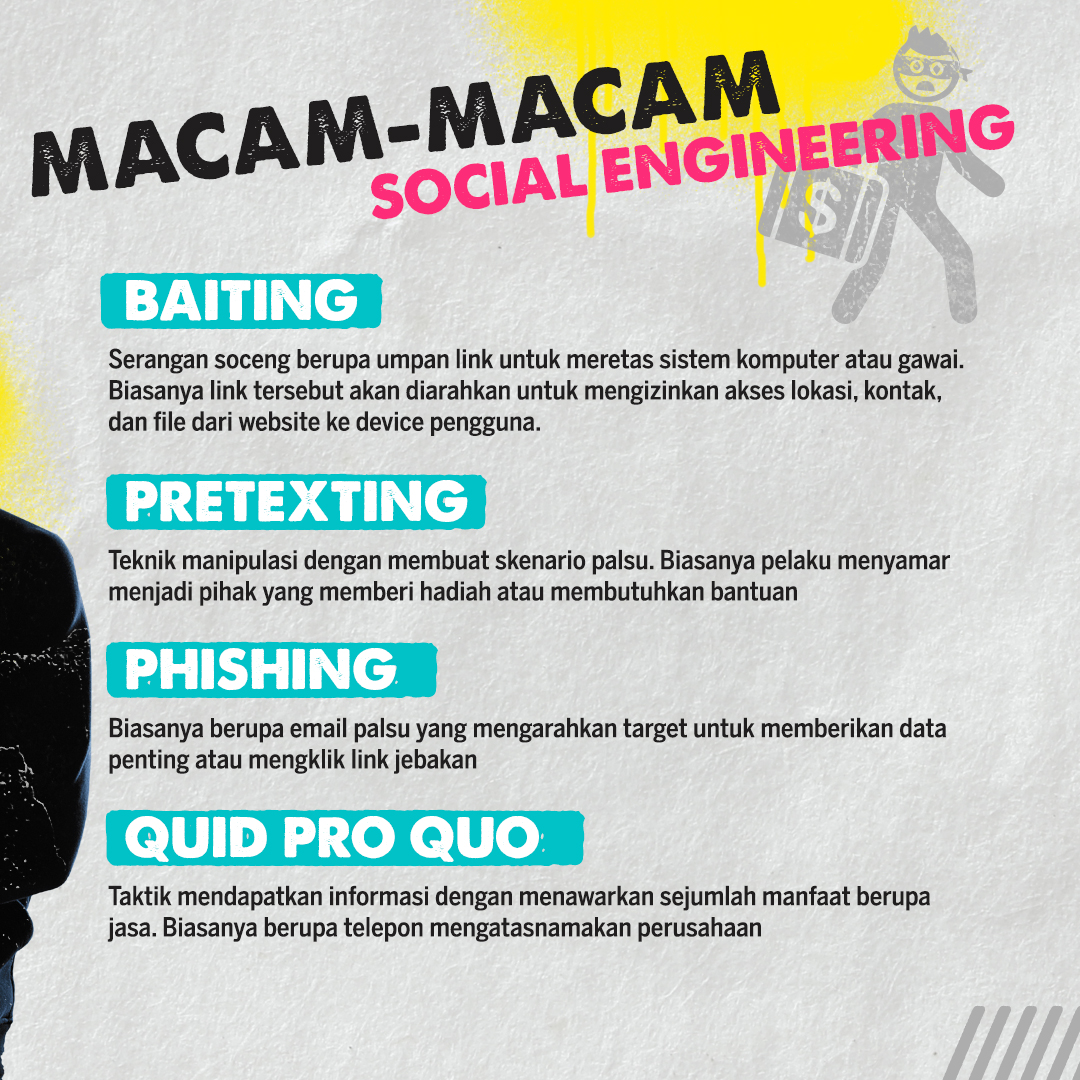 MACAM-MACAM
SOCIAL ENGINEERING

BAITING

Serangan soceng berupa umpan link untuk meretas sistem komputer atau gawai. Biasanya link tersebut akan diarahkan untuk mengizinkan akses lokasi, kontak, dan file dari website ke device pengguna.

PRETEXTING

Teknik manipulasi dengan membuat skenario palsu. Biasanya pelaku menyamar menjadi pihak yang memberi hadiah atau membutuhkan bantuan

PHISHING

Biasanya berupa email palsu yang mengarahkan target untuk memberikan data penting atau mengklik link jebakan

QUID PRO QUO

Taktik mendapatkan informasi dengan menawarkan sejumlah manfaat berupa jasa. Biasanya berupa telepon mengatasnamakan perusahaan